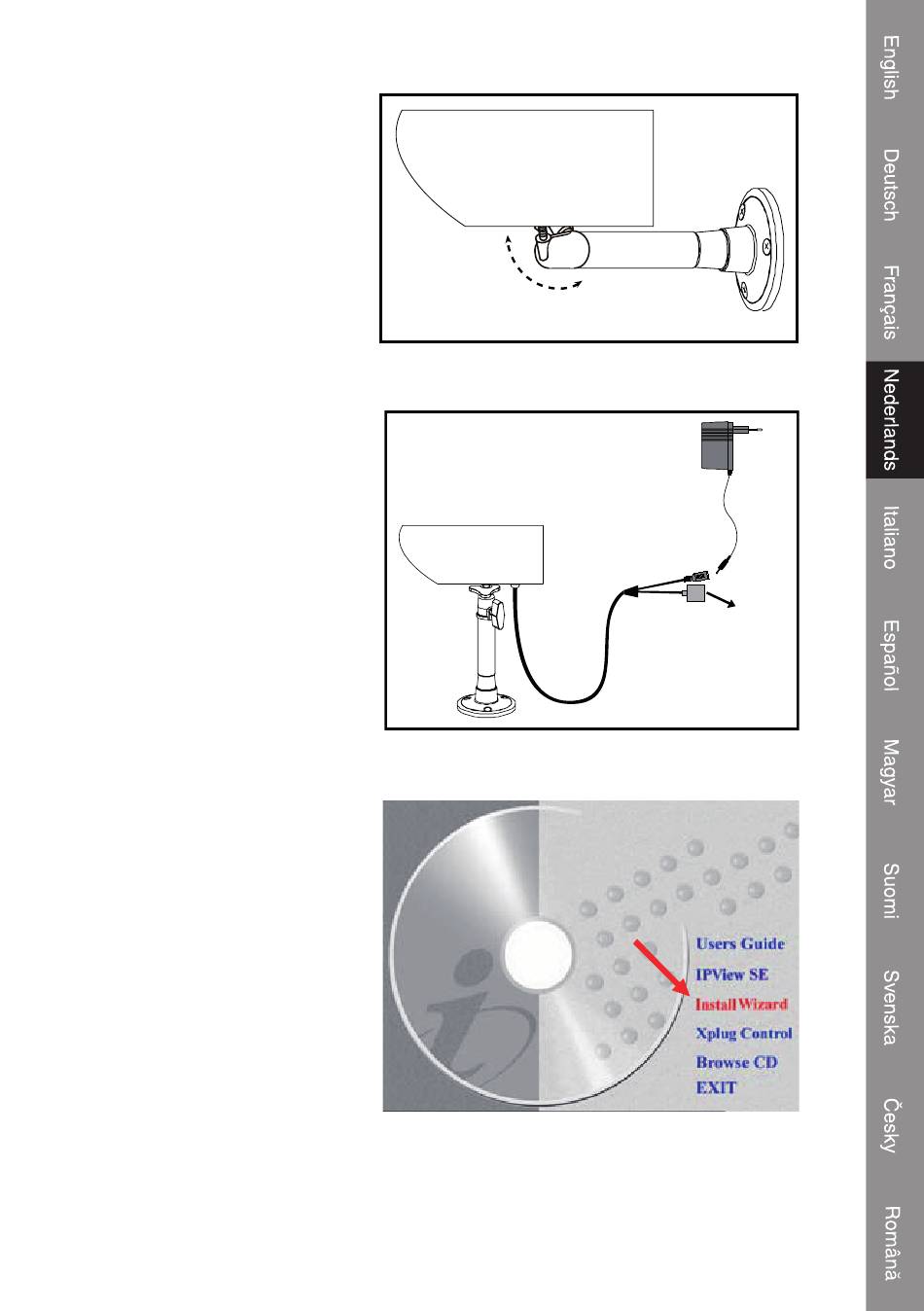 Users Guide
IPView SE
Install Wizard
Xplug Control
Browse CD
EXIT

English
Deutsch
Français
Nederlands
Italiano
Español
Magyar
Suomi
Svenska
Česky
Română